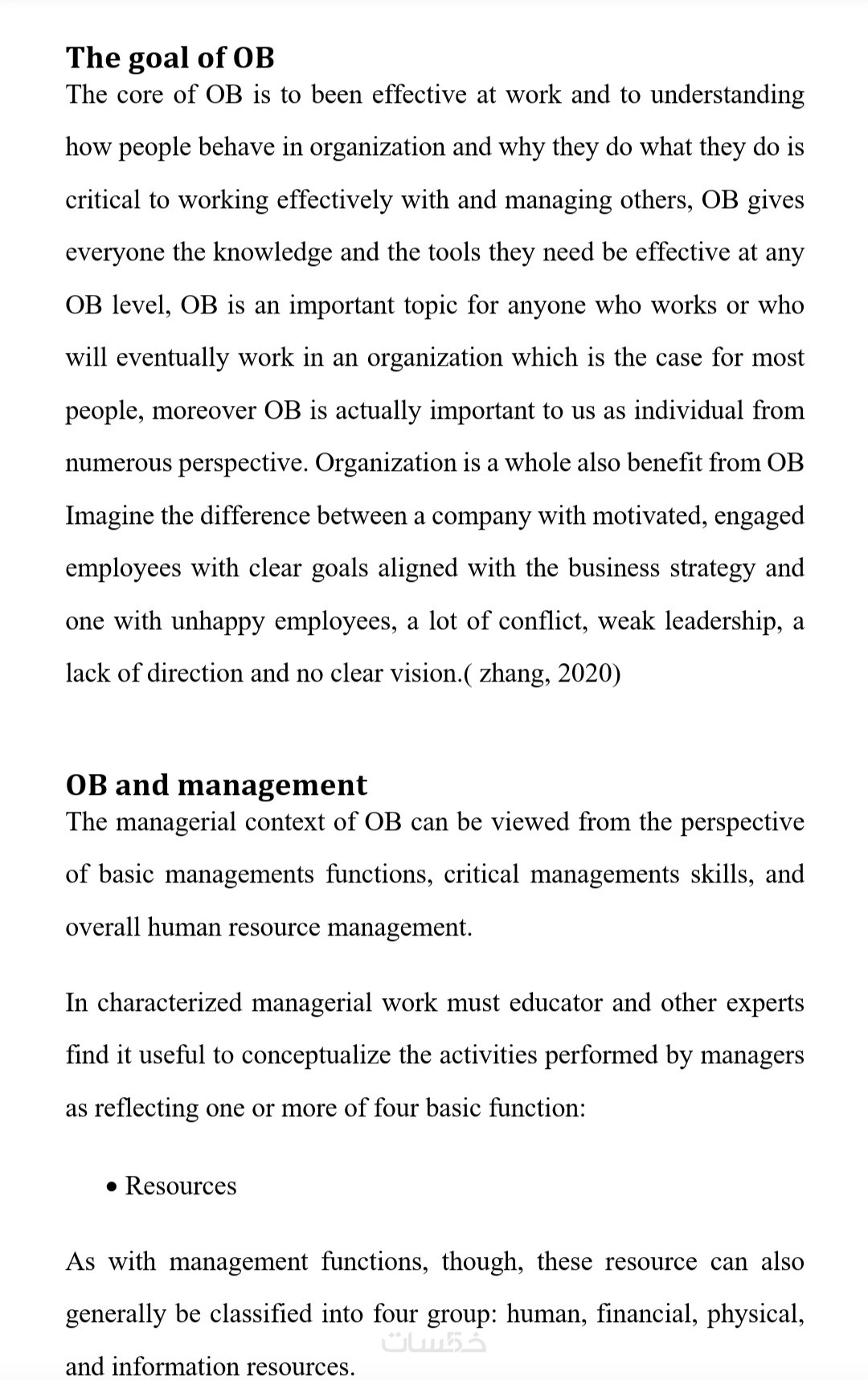 The goal of OB

The core of OB is to been effective at work and to understanding how people behave in organization and why they do what they do is critical to working effectively with and managing others, OB gives everyone the knowledge and the tools they need be effective at any OB level, OB is an important topic for anyone who works or who will eventually work in an organization which is the case for most people, moreover OB is actually important to us as individual from numerous perspective. Organization is a whole also benefit from OB Imagine the difference between a company with motivated, engaged employees with clear goals aligned with the business strategy and one with unhappy employees, a lot of conflict, weak leadership, a lack of direction and no clear vision.( zhang, 2020)

OB and management

The managerial context of OB can be viewed from the perspective of basic managements functions, critical managements skills, and overall human resource management.

In characterized managerial work must educator and other experts find it useful to conceptualize the activities performed by managers as reflecting one or more of four basic function:

• Resources

As with management functions, though, these resource can also generally be classified into four group: human, financial, physical, and information resources.

خمسات